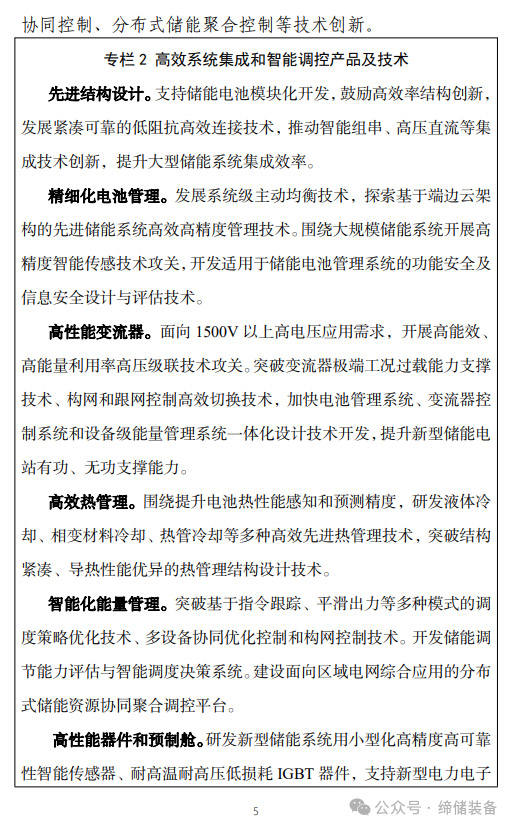 协同控制、分布式储能聚合控制等技术创新。

专栏 2 高效系统集成和智能调控产品及技术

先进结构设计。支持储能电池模块化开发，鼓励高效率结构创新，发展紧凑可靠的低阻抗高效连接技术，推动智能组串、高压直流等集成技术创新，提升大型储能系统集成效率。

精细化电池管理。发展系统级主动均衡技术，探索基于端边云架构的先进储能系统高效高精度管理技术。围绕大规模储能系统开展高精度智能传感技术攻关，开发适用于储能电池管理系统的功能安全及信息安全设计与评估技术。

高性能变流器。面向 1500V 以上高电压应用需求，开展高能效、高能量利用率高压级联技术攻关。突破变流器极端工况过载能力支撑技术、构网和跟网控制高效切换技术，加快电池管理系统、变流器控制系统和设备级能量管理系统一体化设计技术开发，提升新型储能电站有功、无功支撑能力。

高效热管理。围绕提升电池热性能感知和预测精度，研发液体冷却、相变材料冷却、热管冷却等多种高效先进热管理技术，突破结构紧凑、导热性能优异的热管理结构设计技术。

智能化能量管理。突破基于指令跟踪、平滑出力等多种模式的调度策略优化技术、多设备协同优化控制和构网控制技术。开发储能调节能力评估与智能调度决策系统。建设面向区域电网综合应用的分布式储能资源协同聚合调控平台。

高性能器件和预制舱。研发新型储能系统用小型化高精度高可靠性智能传感器、耐高温耐高压低损耗 IGBT 器件，支持新型电力电子

5

公众号 · 缔储装备